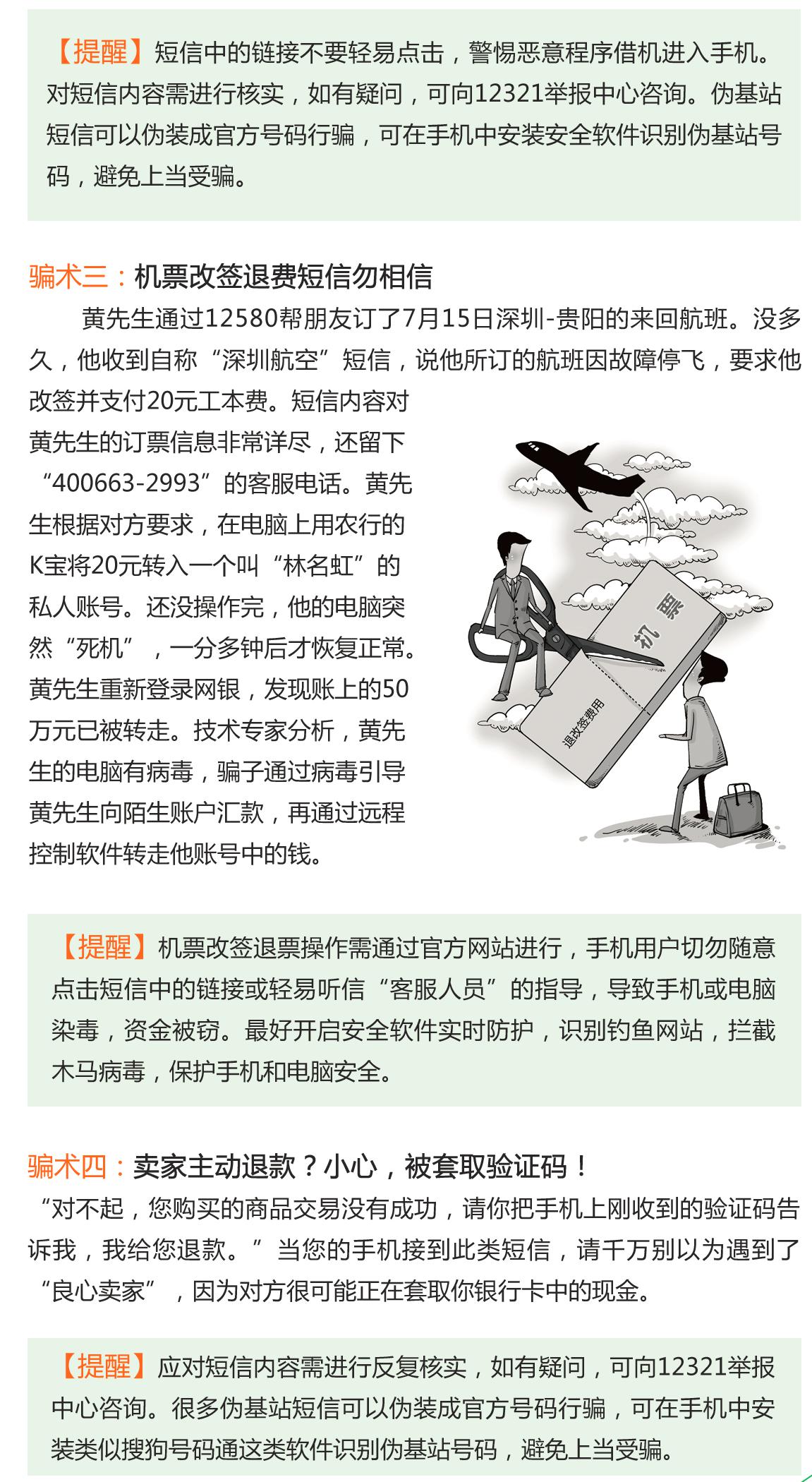 【提醒】短信中的链接不要轻易点击，警惕恶意程序借机进入手机。对短信内容需进行核实，如有疑问，可向12321举报中心咨询。伪基站短信可以伪装成官方号码行骗，可在手机中安装安全软件识别伪基站号码，避免上当受骗。

骗术三：机票改签退费短信勿相信

黄先生通过12580帮朋友订了7月15日深圳-贵阳的来回航班。没多久，他收到自称“深圳航空”短信，说他所订的航班因故障停飞，要求他改签并支付20元工本费。短信内容对黄先生的订票信息非常详尽，还留下“400663-2993”的客服电话。黄先生根据对方要求，在电脑上用农行的K宝将20元转入一个叫“林名虹”的私人账号。还没操作完，他的电脑突然“死机”，一分多钟后才恢复正常。黄先生重新登录网银，发现账上的50万元已被转走。技术专家分析，黄先生的电脑有病毒，骗子通过病毒引导黄先生向陌生账户汇款，再通过远程控制软件转走他账号中的钱。

机票

退改签费用

【提醒】机票改签退票操作需通过官方网站进行，手机用户切勿随意点击短信中的链接或轻易听信“客服人员”的指导，导致手机或电脑染毒，资金被窃。最好开启安全软件实时防护，识别钓鱼网站，拦截木马病毒，保护手机和电脑安全。

骗术四：卖家主动退款？小心，被套取验证码！

“对不起，您购买的商品交易没有成功，请你把手机上刚收到的验证码告诉我，我给您退款。”当您的手机接到此类短信，请千万别以为遇到了“良心卖家”，因为对方很可能正在套取你银行卡中的现金。

【提醒】应对短信内容需进行反复核实，如有疑问，可向12321举报中心咨询。很多伪基站短信可以伪装成官方号码行骗，可在手机中安装类似搜狗号码通这类软件识别伪基站号码，避免上当受骗。